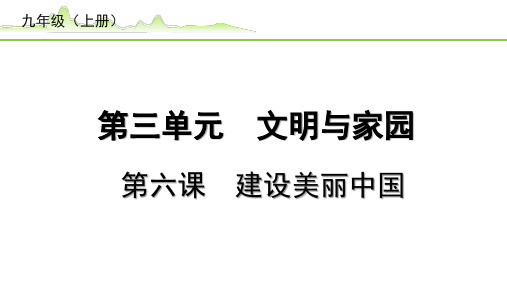 九年级（上册）

第三单元　文明与家园

第六课　建设美丽中国